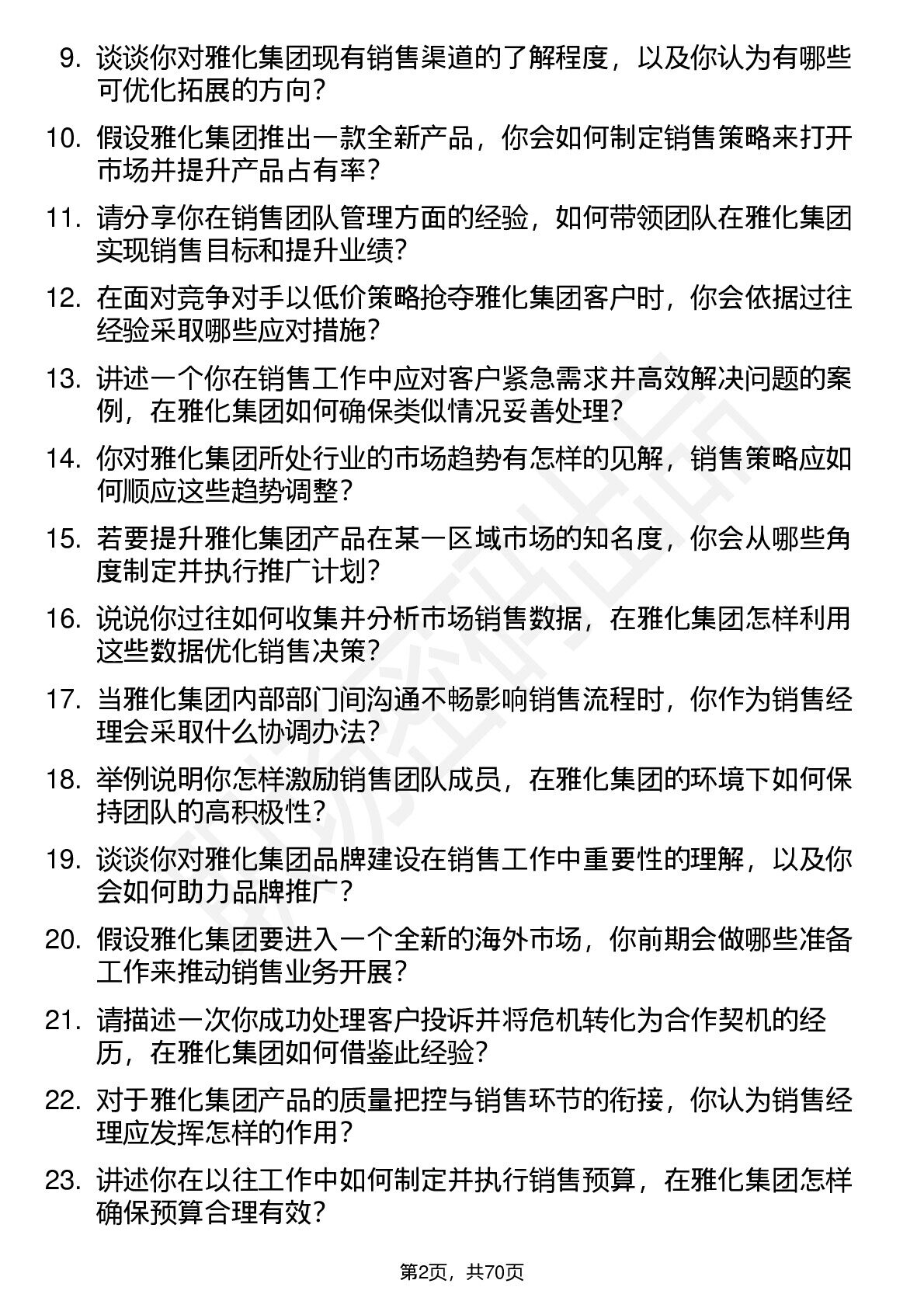 9. 谈谈你对雅化集团现有销售渠道的了解程度，以及你认为有哪些可优化拓展的方向？

10. 假设雅化集团推出一款全新产品，你会如何制定销售策略来打开市场并提升产品占有率？

11. 请分享你在销售团队管理方面的经验，如何带领团队在雅化集团实现销售目标和提升业绩？

12. 在面对竞争对手以低价策略抢夺雅化集团客户时，你会依据过往经验采取哪些应对措施？

13. 讲述一个你在销售工作中应对客户紧急需求并高效解决问题的案例，在雅化集团如何确保类似情况妥善处理？

14. 你对雅化集团所处行业的市场趋势有怎样的见解，销售策略应如何顺应这些趋势调整？

15. 若要提升雅化集团产品在某一区域市场的知名度，你会从哪些角度制定并执行推广计划？

16. 说说你过往如何收集并分析市场销售数据，在雅化集团怎样利用这些数据优化销售决策？

17. 当雅化集团内部部门间沟通不畅影响销售流程时，你作为销售经理会采取什么协调办法？

18. 举例说明你怎样激励销售团队成员，在雅化集团的环境下如何保持团队的高积极性？

19. 谈谈你对雅化集团品牌建设在销售工作中重要性的理解，以及你会如何助力品牌推广？

20. 假设雅化集团要进入一个全新的海外市场，你前期会做哪些准备工作来推动销售业务开展？

21. 请描述一次你成功处理客户投诉并将危机转化为合作契机的经历，在雅化集团如何借鉴此经验？

22. 对于雅化集团产品的质量把控与销售环节的衔接，你认为销售经理应发挥怎样的作用？

23. 讲述你在以往工作中如何制定并执行销售预算，在雅化集团怎样确保预算合理有效？

第2页，共70页